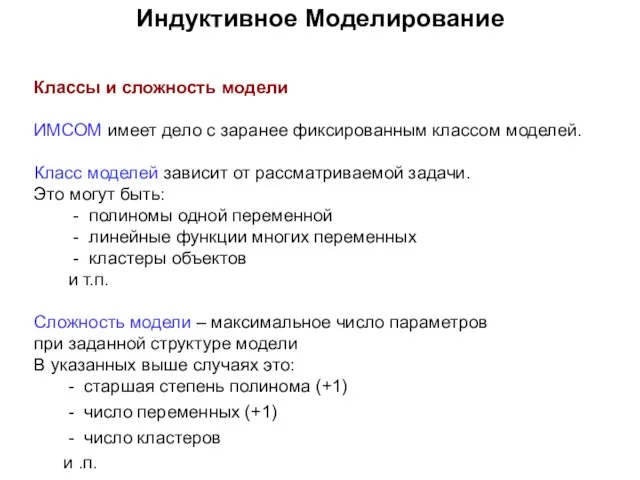 Индуктивное Моделирование

Классы и сложность модели

ИМСОМ имеет дело с заранее фиксированным классом моделей.

Класс моделей зависит от рассматриваемой задачи.
Это могут быть:
- полиномы одной переменной
- линейные функции многих переменных
- кластеры объектов
и т.п.

Сложность модели – максимальное число параметров при заданной структуре модели
В указанных выше случаях это:
- старшая степень полинома (+1)
- число переменных (+1)
- число кластеров
и .п.